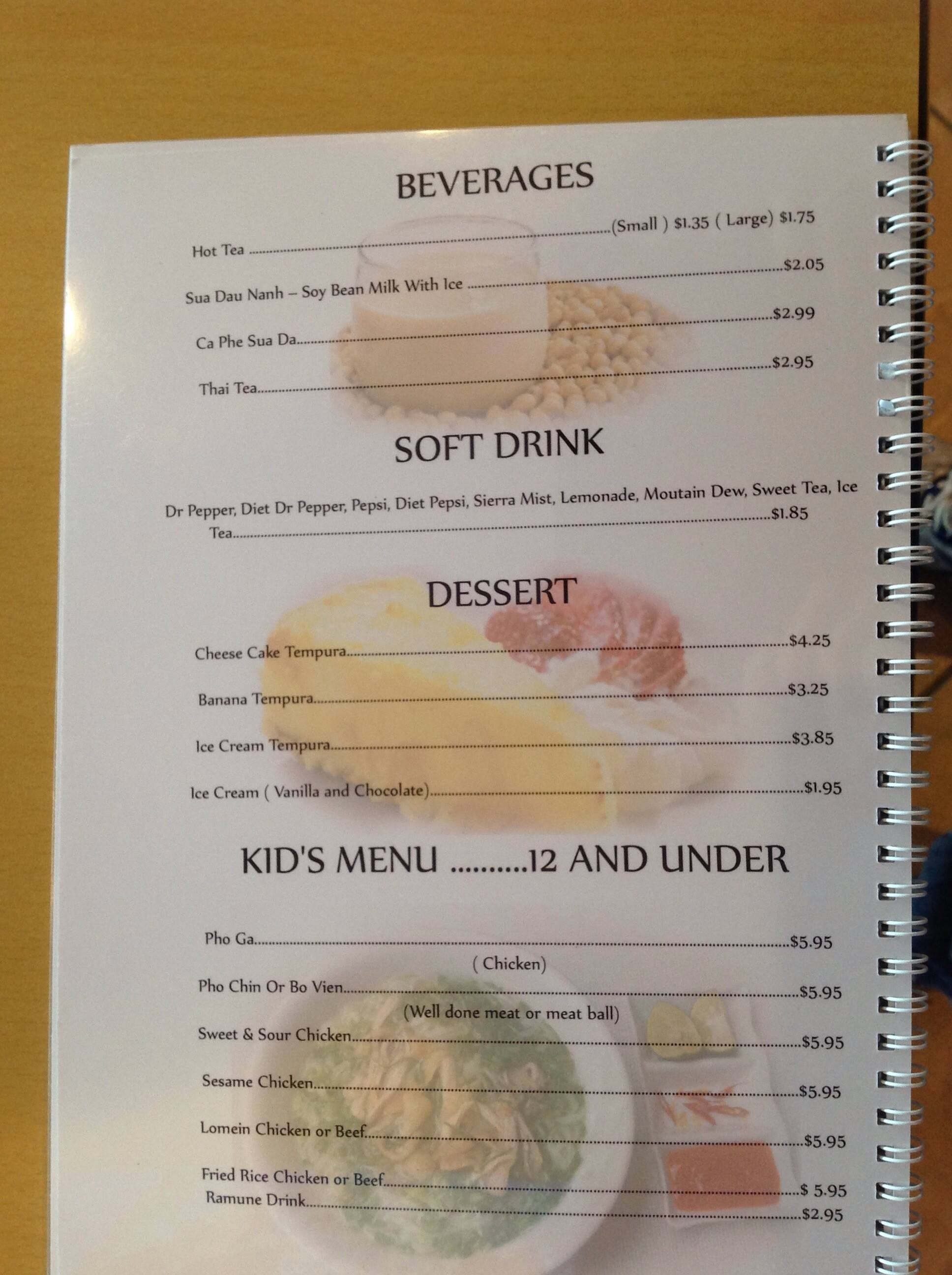 BEVERAGES

Hot Tea (Small ) $1.35 ( Large) $1.75

Sua Dau Nanh – Soy Bean Milk With Ice $2.05

Ca Phe Sua Da $2.99

Thai Tea $2.95

SOFT DRINK

Dr Pepper, Diet Dr Pepper, Pepsi, Diet Pepsi, Sierra Mist, Lemonade, Moutain Dew, Sweet Tea, Ice Tea $1.85

DESSERT

Cheese Cake Tempura $4.25

Banana Tempura $3.25

Ice Cream Tempura $3.85

Ice Cream ( Vanilla and Chocolate) $1.95

KID'S MENU ..........12 AND UNDER

Pho Ga $5.95
( Chicken)

Pho Chin Or Bo Vien $5.95
(Well done meat or meat ball)

Sweet & Sour Chicken $5.95

Sesame Chicken $5.95

Lomein Chicken or Beef $5.95

Fried Rice Chicken or Beef $ 5.95
Ramune Drink $2.95